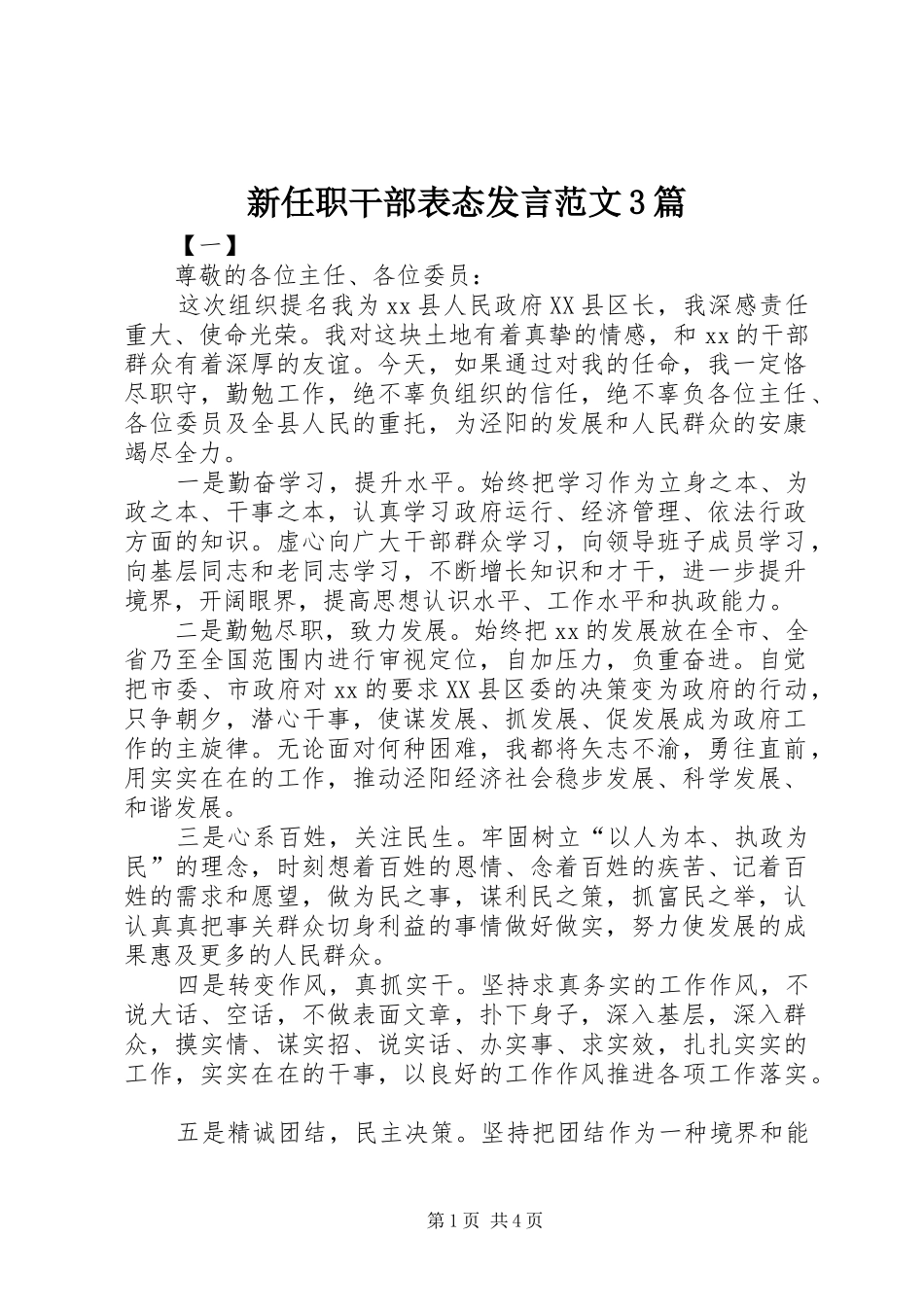 新任职干部表态发言范文3篇

【一】

尊敬的各位主任、各位委员：

这次组织提名我为xx县人民政府XX县区长，我深感责任重大、使命光荣。我对这块土地有着真挚的情感，和xx的干部群众有着深厚的友谊。今天，如果通过对我的任命，我一定恪尽职守，勤勉工作，绝不辜负组织的信任，绝不辜负各位主任、各位委员及全县人民的重托，为泾阳的发展和人民群众的安康竭尽全力。

一是勤奋学习，提升水平。始终把学习作为立身之本、为政之本、干事之本，认真学习政府运行、经济管理、依法行政方面的知识。虚心向广大干部群众学习，向领导班子成员学习，向基层同志和老同志学习，不断增长知识和才干，进一步提升境界，开阔眼界，提高思想认识水平、工作水平和执政能力。

二是勤勉尽职，致力发展。始终把xx的发展放在全市、全省乃至全国范围内进行审视定位，自加压力，负重奋进。自觉把市委、市政府对xx的要求XX县区委的决策变为政府的行动，只争朝夕，潜心干事，使谋发展、抓发展、促发展成为政府工作的主旋律。无论面对何种困难，我都将矢志不渝，勇往直前，用实实在在的工作，推动泾阳经济社会稳步发展、科学发展、和谐发展。

三是心系百姓，关注民生。牢固树立“以人为本、执政为民”的理念，时刻想着百姓的恩情、念着百姓的疾苦、记着百姓的需求和愿望，做为民之事，谋利民之策，抓富民之举，认认真真把事关群众切身利益的事情做好做实，努力使发展的成果惠及更多的人民群众。

四是转变作风，真抓实干。坚持求真务实的工作作风，不说大话、空话，不做表面文章，扑下身子，深入基层，深入群众，摸实情、谋实招、说实话、办实事、求实效，扎扎实实的工作，实实在在的干事，以良好的工作作风推进各项工作落实。

五是精诚团结，民主决策。坚持把团结作为一种境界和能

第1页 共4页